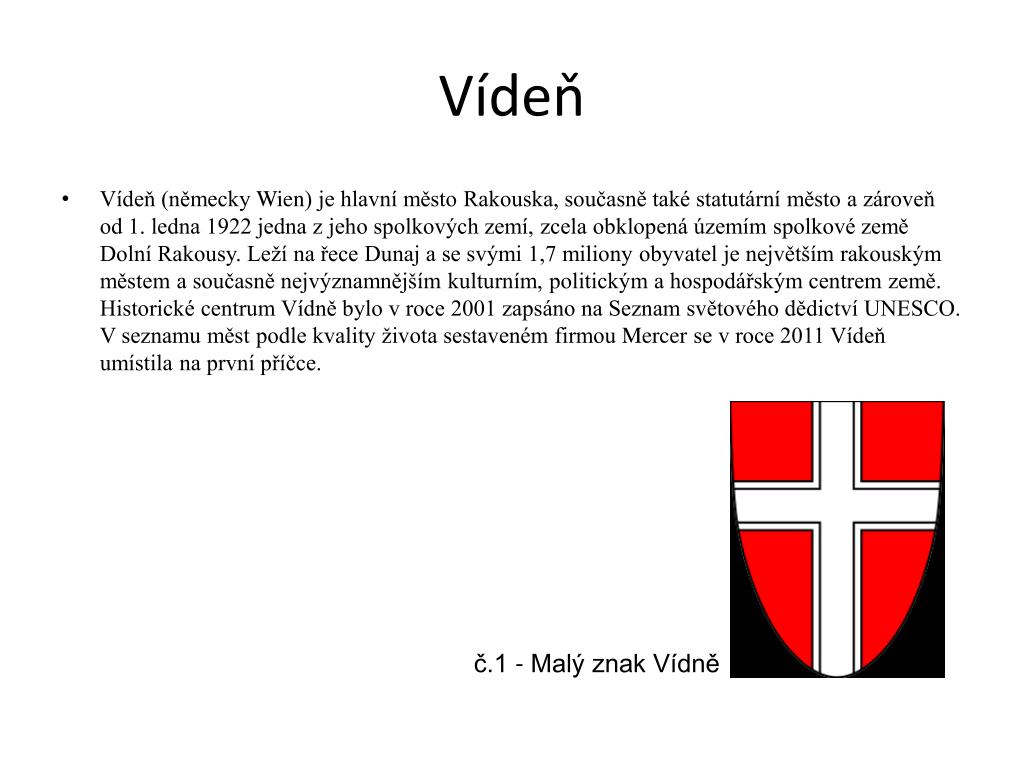 Vídeň

• Vídeň (německy Wien) je hlavní město Rakouska, současně také statutární město a zároveň od 1. ledna 1922 jedna z jeho spolkových zemí, zcela obklopená územím spolkové země Dolní Rakousy. Leží na řece Dunaj a se svými 1,7 miliony obyvatel je největším rakouským městem a současně nejvýznamnějším kulturním, politickým a hospodářským centrem země. Historické centrum Vídně bylo v roce 2001 zapsáno na Seznam světového dědictví UNESCO. V seznamu měst podle kvality života sestaveném firmou Mercer se v roce 2011 Vídeň umístila na první příčce.

č.1 - Malý znak Vídně